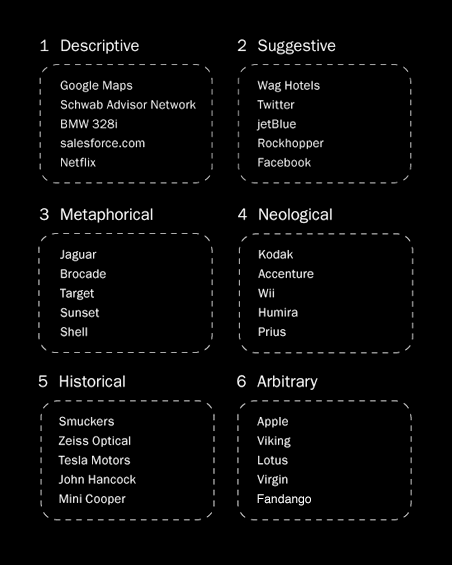 1 Descriptive

Google Maps
Schwab Advisor Network
BMW 328i
salesforce.com
Netflix

2 Suggestive

Wag Hotels
Twitter
jetBlue
Rockhopper
Facebook

3 Metaphorical

Jaguar
Brocade
Target
Sunset
Shell

4 Neological

Kodak
Accenture
Wii
Humira
Prius

5 Historical

Smuckers
Zeiss Optical
Tesla Motors
John Hancock
Mini Cooper

6 Arbitrary

Apple
Viking
Lotus
Virgin
Fandango